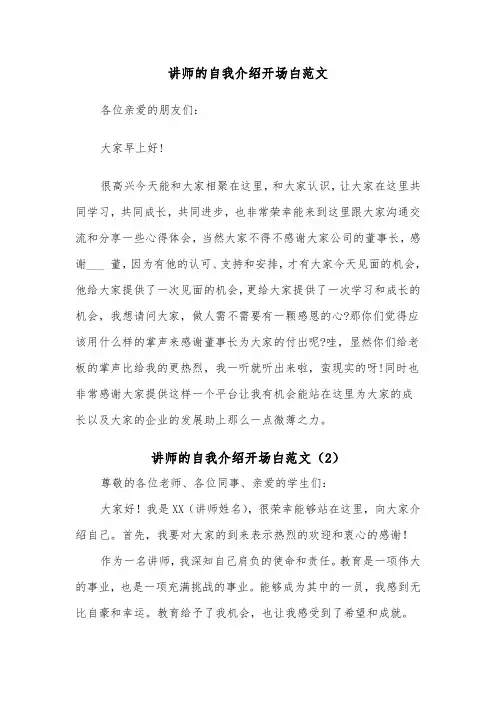 讲师的自我介绍开场白范文

各位亲爱的朋友们:

大家早上好!

很高兴今天能和大家相聚在这里，和大家认识，让大家在这里共同学习，共同成长，共同进步，也非常荣幸能来到这里跟大家沟通交流和分享一些心得体会，当然大家不得不感谢大家公司的董事长，感谢____董，因为有他的认可、支持和安排，才有大家今天见面的机会，他给大家提供了一次见面的机会，更给大家提供了一次学习和成长的机会，我想请问大家，做人需不需要有一颗感恩的心?那你们觉得应该用什么样的掌声来感谢董事长为大家的付出呢?哇，显然你们给老板的掌声比给我的更热烈，我一听就听出来啦，蛮现实的呀!同时也非常感谢大家提供这样一个平台让我有机会能站在这里为大家的成长以及大家的企业的发展助上那么一点微薄之力。

讲师的自我介绍开场白范文（2）

尊敬的各位老师、各位同事、亲爱的学生们:

大家好！我是XX（讲师姓名），很荣幸能够站在这里，向大家介绍自己。首先，我要对大家的到来表示热烈的欢迎和衷心的感谢!

作为一名讲师，我深知自己肩负的使命和责任。教育是一项伟大的事业，也是一项充满挑战的事业。能够成为其中的一员，我感到无比自豪和幸运。教育给予了我机会，也让我感受到了希望和成就。